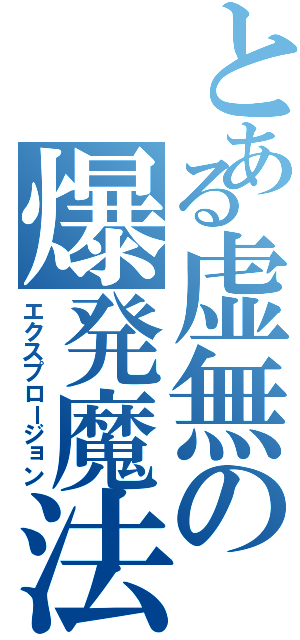 とある虚無の爆発魔法
エクスプロージョン